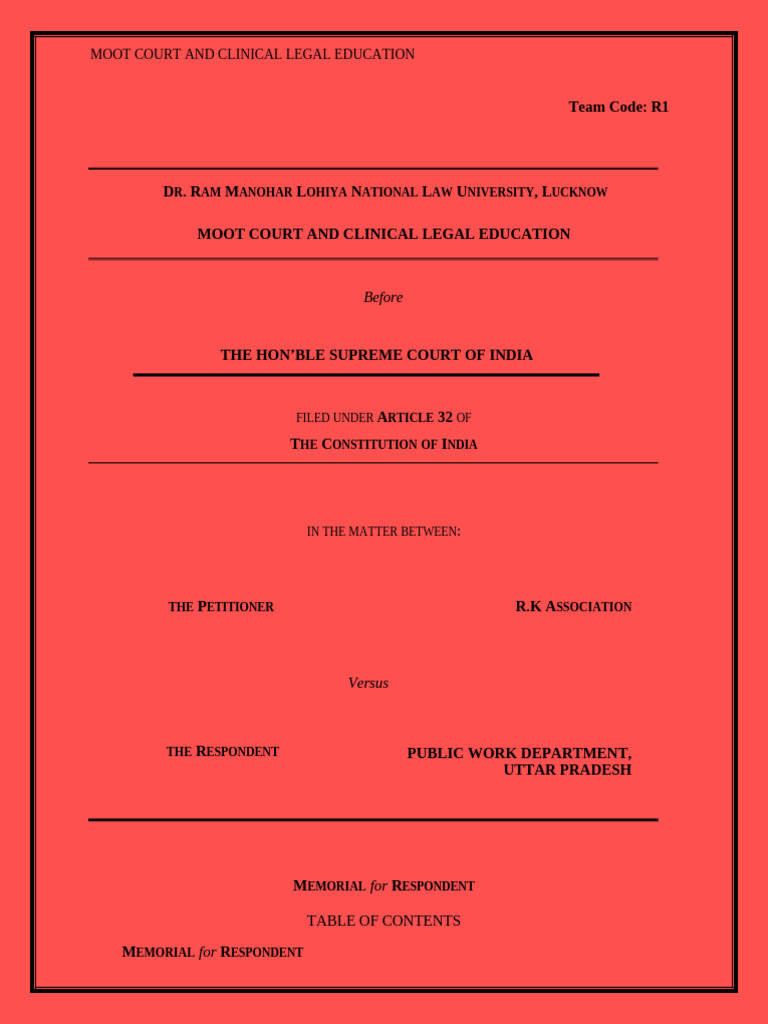 MOOT COURT AND CLINICAL LEGAL EDUCATION

Team Code: R1

DR. RAM MANOHAR LOHIYA NATIONAL LAW UNIVERSITY, LUCKNOW

MOOT COURT AND CLINICAL LEGAL EDUCATION

Before

THE HON'BLE SUPREME COURT OF INDIA

FILED UNDER ARTICLE 32 OF

THE CONSTITUTION OF INDIA

IN THE MATTER BETWEEN:

THE PETITIONER

R.K ASSOCIATION

Versus

THE RESPONDENT

PUBLIC WORK DEPARTMENT, UTTAR PRADESH

MEMORIAL for RESPONDENT

TABLE OF CONTENTS

MEMORIAL for RESPONDENT